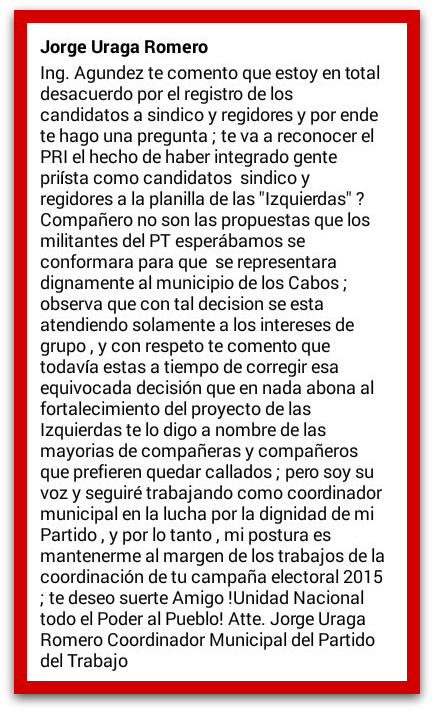 Jorge Uraga Romero

Ing. Agundez te comento que estoy en total desacuerdo por el registro de los candidatos a sindico y regidores y por ende te hago una pregunta ; te va a reconocer el PRI el hecho de haber integrado gente priísta como candidatos  sindico y regidores a la planilla de las "Izquierdas" ? Compañero no son las propuestas que los militantes del PT esperábamos se conformara para que  se representara dignamente al municipio de los Cabos ; observa que con tal decision se esta atendiendo solamente a los intereses de grupo , y con respeto te comento que todavía estas a tiempo de corregir esa equivocada decisión que en nada abona al fortalecimiento del proyecto de las Izquierdas te lo digo a nombre de las mayorias de compañeras y compañeros que prefieren quedar callados ; pero soy su voz y seguiré trabajando como coordinador municipal en la lucha por la dignidad de mi Partido , y por lo tanto , mi postura es mantenerme al margen de los trabajos de la coordinación de tu campaña electoral 2015 ; te deseo suerte Amigo !Unidad Nacional todo el Poder al Pueblo! Atte. Jorge Uraga Romero Coordinador Municipal del Partido del Trabajo